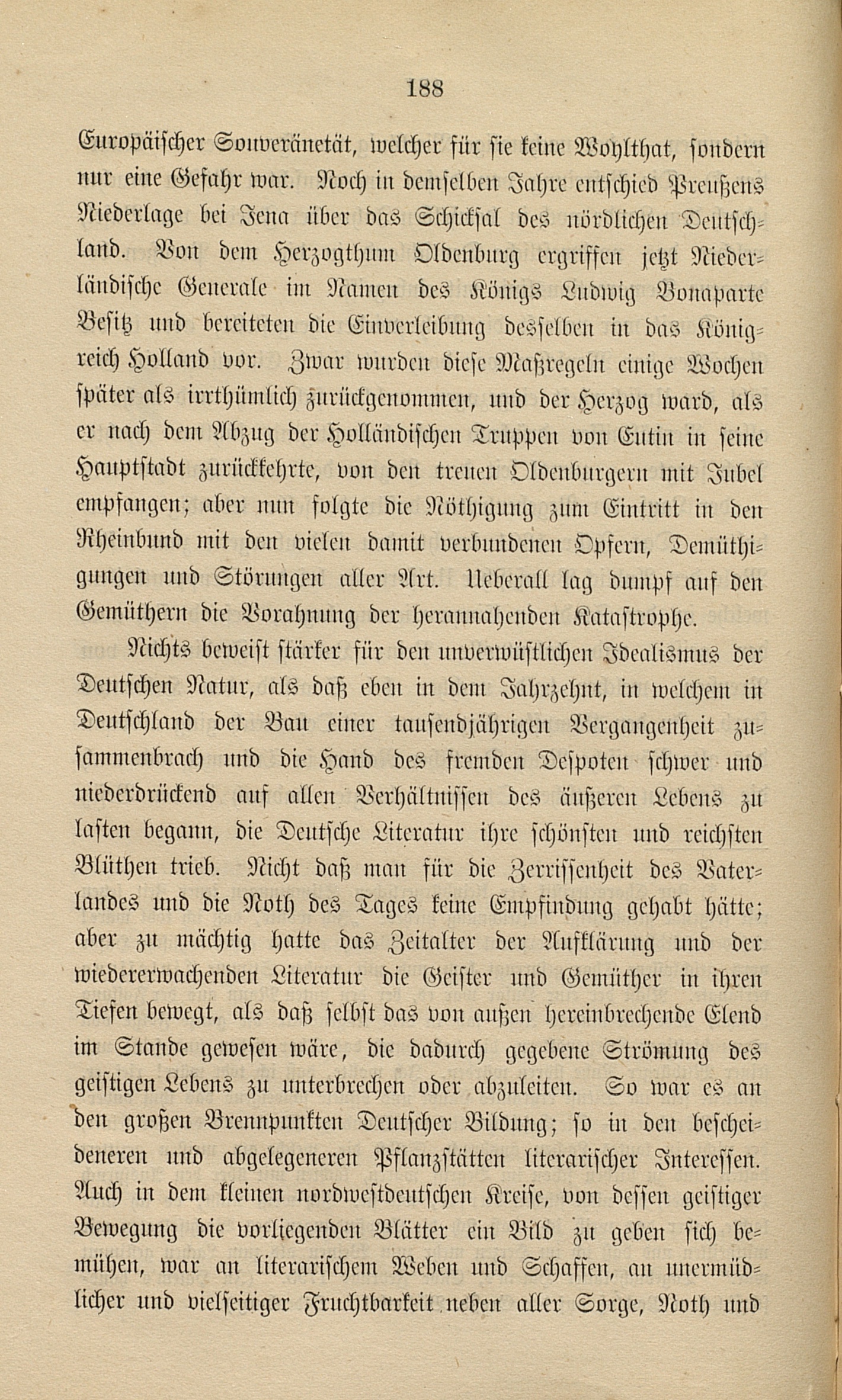 188

Europäischer Souveränetät, welcher für sie keine Wohlthat, sondern nur eine Gefahr war. Noch in demselben Jahre entschied Preußens Niederlage bei Jena über das Schicksal des nördlichen Deutschland. Von dem Herzogthum Oldenburg ergriffen jetzt Niederländische Generale im Namen des Königs Ludwig Bonaparte Besitz und bereiteten die Einverleibung desselben in das Königreich Holland vor. Zwar wurden diese Maßregeln einige Wochen später als irrthümlich zurückgenommen, und der Herzog ward, als er nach dem Abzug der Holländischen Truppen von Eutin in seine Hauptstadt zurückkehrte, von den treuen Oldenburgern mit Jubel empfangen; aber nun folgte die Nöthigung zum Eintritt in den Rheinbund mit den vielen damit verbundenen Opfern, Demüthigungen und Störungen aller Art. Ueberall lag dumpf auf den Gemüthern die Vorahnung der herannahenden Katastrophe.

Nichts beweist stärker für den unverwüstlichen Idealismus der Deutschen Natur, als daß eben in dem Jahrzehnt, in welchem in Deutschland der Bau einer tausendjährigen Vergangenheit zusammenbrach und die Hand des fremden Despoten schwer und niederdrückend auf allen Verhältnissen des äußeren Lebens zu lasten begann, die Deutsche Literatur ihre schönsten und reichsten Blüthen trieb. Nicht daß man für die Zerrissenheit des Vaterlandes und die Noth des Tages keine Empfindung gehabt hätte; aber zu mächtig hatte das Zeitalter der Aufklärung und der wiedererwachenden Literatur die Geister und Gemüther in ihren Tiefen bewegt, als daß selbst das von außen hereinbrechende Elend im Stande gewesen wäre, die dadurch gegebene Strömung des geistigen Lebens zu unterbrechen oder abzuleiten. So war es an den großen Brennpunkten Deutscher Bildung; so in den bescheideneren und abgelegeneren Pflanzstätten literarischer Interessen. Auch in dem kleinen nordwestdeutschen Kreise, von dessen geistiger Bewegung die vorliegenden Blätter ein Bild zu geben sich bemühen, war an literarischem Weben und Schaffen, an unermüdlicher und vielseitiger Fruchtbarkeit neben aller Sorge, Noth und